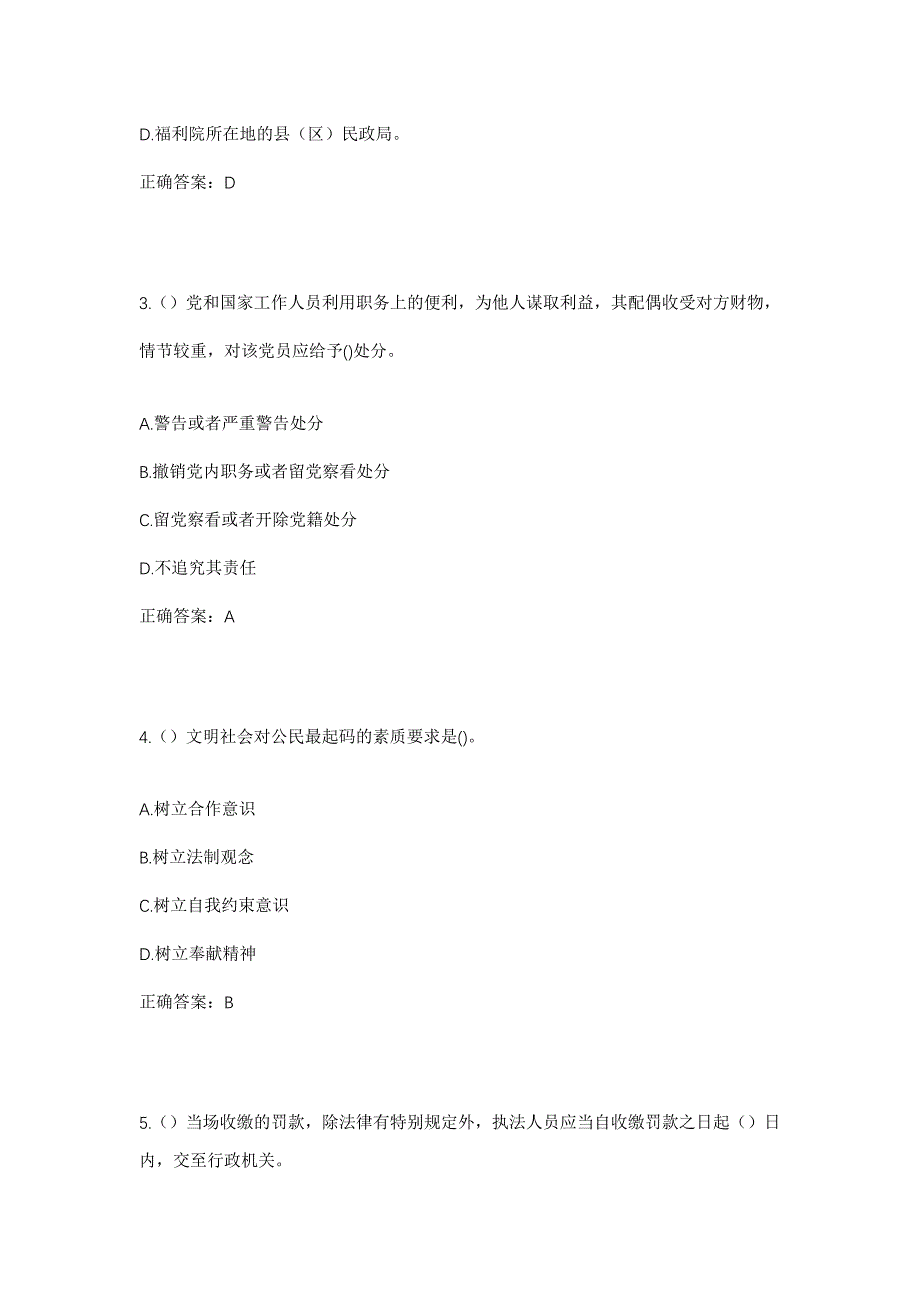 D.福利院所在地的县（区）民政局。

正确答案：D

3.（）党和国家工作人员利用职务上的便利，为他人谋取利益，其配偶收受对方财物，情节较重，对该党员应给予()处分。

A.警告或者严重警告处分

B.撤销党内职务或者留党察看处分

C.留党察看或者开除党籍处分

D.不追究其责任

正确答案：A

4.（）文明社会对公民最起码的素质要求是()。

A.树立合作意识

B.树立法制观念

C.树立自我约束意识

D.树立奉献精神

正确答案：B

5.（）当场收缴的罚款，除法律有特别规定外，执法人员应当自收缴罚款之日起（）日内，交至行政机关。